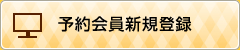 予約会員新規登録